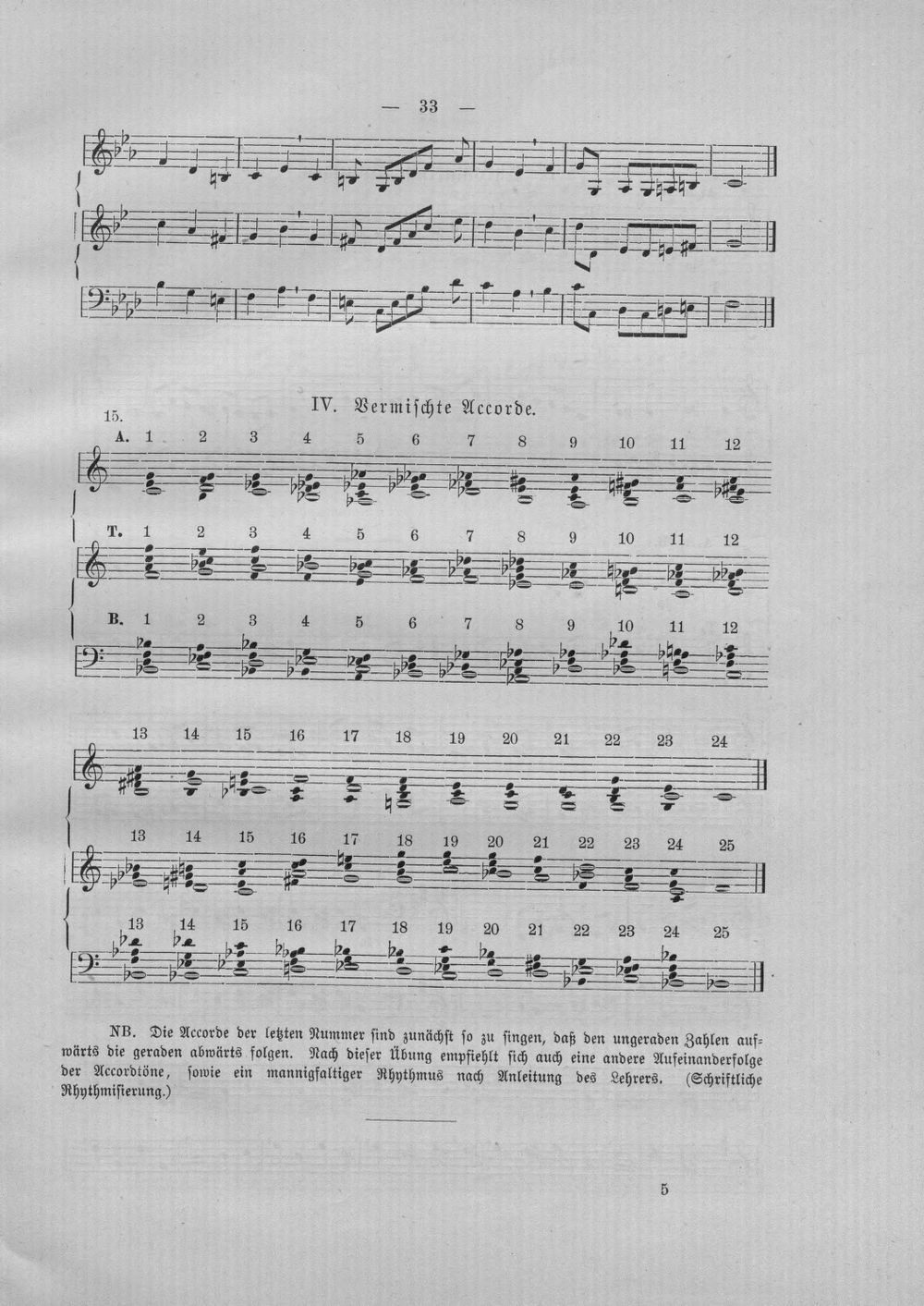 — 33 —

IV. Vermischte Accorde.

15.

A. 1 2 3 4 5 6 7 8 9 10 11 12

T. 1 2 3 4 5 6 7 8 9 10 11 12

B. 1 2 3 4 5 6 7 8 9 10 11 12

13 14 15 16 17 18 19 20 21 22 23 24

13 14 15 16 17 18 19 20 21 22 23 24 25

13 14 15 16 17 18 19 20 21 22 23 24 25

NB. Die Accorde der letzten Nummer sind zunächst so zu singen, daß den ungeraden Zahlen aufwärts die geraden abwärts folgen. Nach dieser Übung empfiehlt sich auch eine andere Aufeinanderfolge der Accordtöne, sowie ein mannigfaltiger Rhythmus nach Anleitung des Lehrers. (Schriftliche Rhythmisierung.)

5